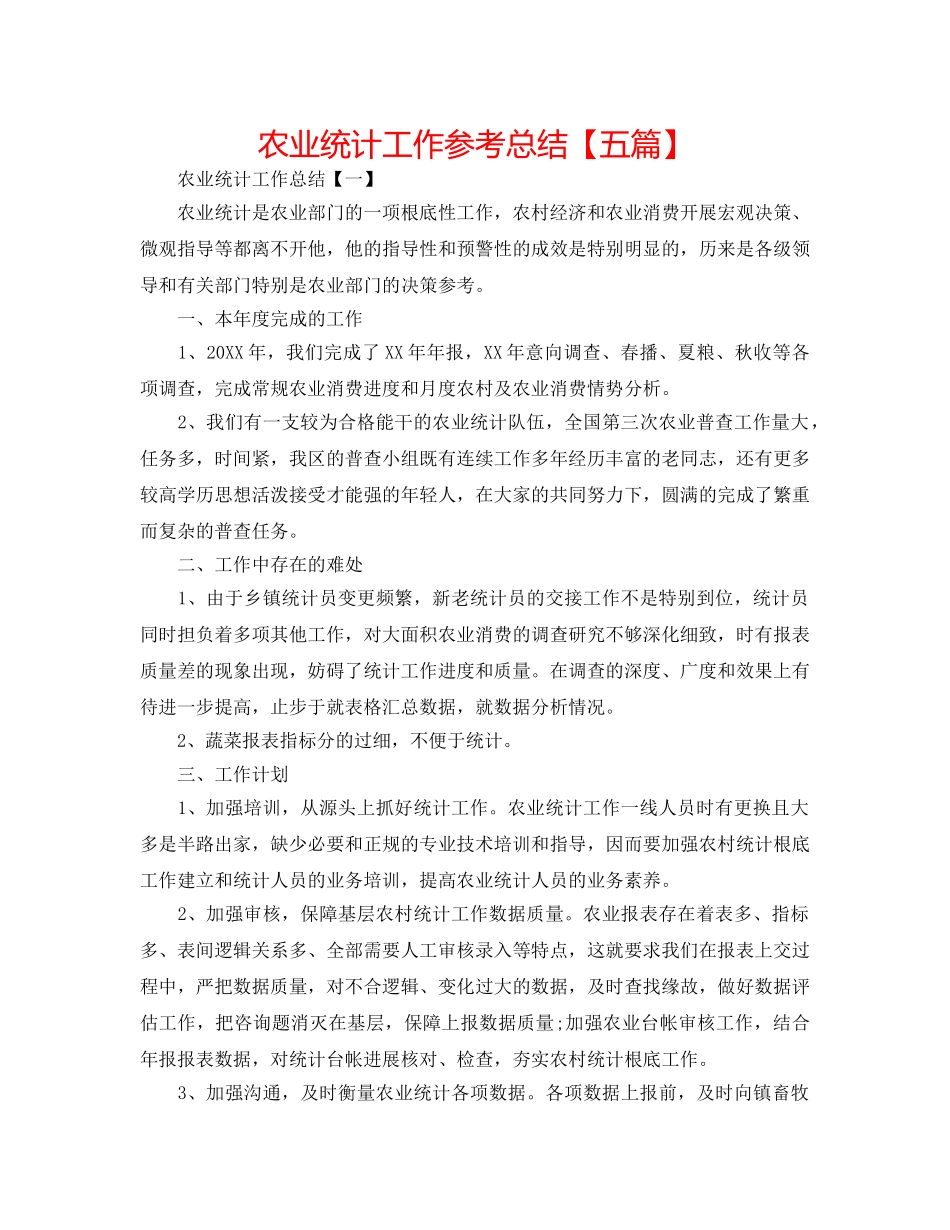 农业统计工作参考总结【五篇】

农业统计工作总结【一】

农业统计是农业部门的一项根底性工作，农村经济和农业消费开展宏观决策、微观指导等都离不开他，他的指导性和预警性的成效是特别明显的，历来是各级领导和有关部门特别是农业部门的决策参考。

一、本年度完成的工作

1、20XX年，我们完成了XX年年报，XX年意向调查、春播、夏粮、秋收等各项调查，完成常规农业消费进度和月度农村及农业消费情势分析。

2、我们有一支较为合格能干的农业统计队伍，全国第三次农业普查工作量大，任务多，时间紧，我区的普查小组既有连续工作多年经历丰富的老同志，还有更多较高学历思想活泼接受才能强的年轻人，在大家的共同努力下，圆满的完成了繁重而复杂的普查任务。

二、工作中存在的难处

1、由于乡镇统计员变更频繁，新老统计员的交接工作不是特别到位，统计员同时担负着多项其他工作，对大面积农业消费的调查研究不够深化细致，时有报表质量差的现象出现，妨碍了统计工作进度和质量。在调查的深度、广度和效果上有待进一步提高，止步于就表格汇总数据，就数据分析情况。

2、蔬菜报表指标分的过细，不便于统计。

三、工作计划

1、加强培训，从源头上抓好统计工作。农业统计工作一线人员时有更换且大多是半路出家，缺少必要和正规的专业技术培训和指导，因而要加强农村统计根底工作建立和统计人员的业务培训，提高农业统计人员的业务素养。

2、加强审核，保障基层农村统计工作数据质量。农业报表存在着表多、指标多、表间逻辑关系多、全部需要人工审核录入等特点，这就要求我们在报表上交过程中，严把数据质量，对不合逻辑、变化过大的数据，及时查找缘故，做好数据评估工作，把咨询题消灭在基层，保障上报数据质量;加强农业台帐审核工作，结合年报报表数据，对统计台帐进展核对、检查，夯实农村统计根底工作。

3、加强沟通，及时衡量农业统计各项数据。各项数据上报前，及时向镇畜牧